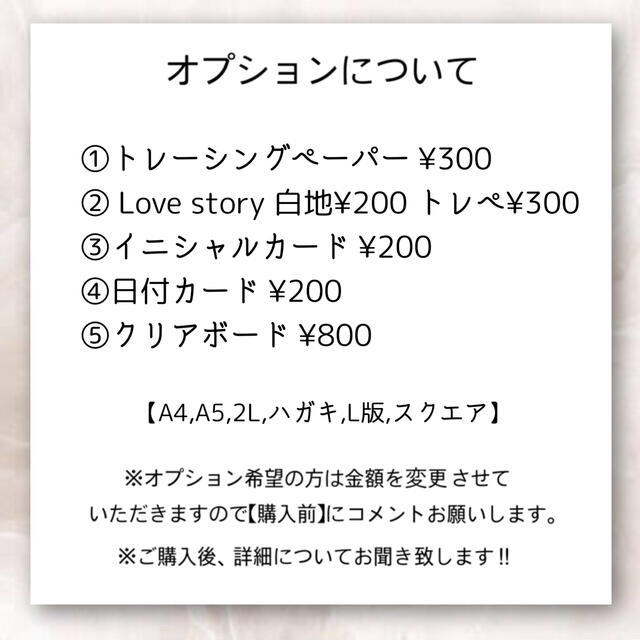 オプションについて

①トレーシングペーパー ¥300
② Love story 白地¥200 トレペ¥300
③イニシャルカード ¥200
④日付カード ¥200
⑤クリアボード ¥800

【A4,A5,2L,ハガキ,L版,スクエア】

※オプション希望の方は金額を変更させていただきますので【購入前】にコメントお願いします。

※ご購入後、詳細についてお聞き致します!!